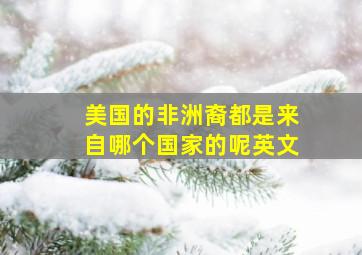 美国的非洲裔都是来自哪个国家的呢英文